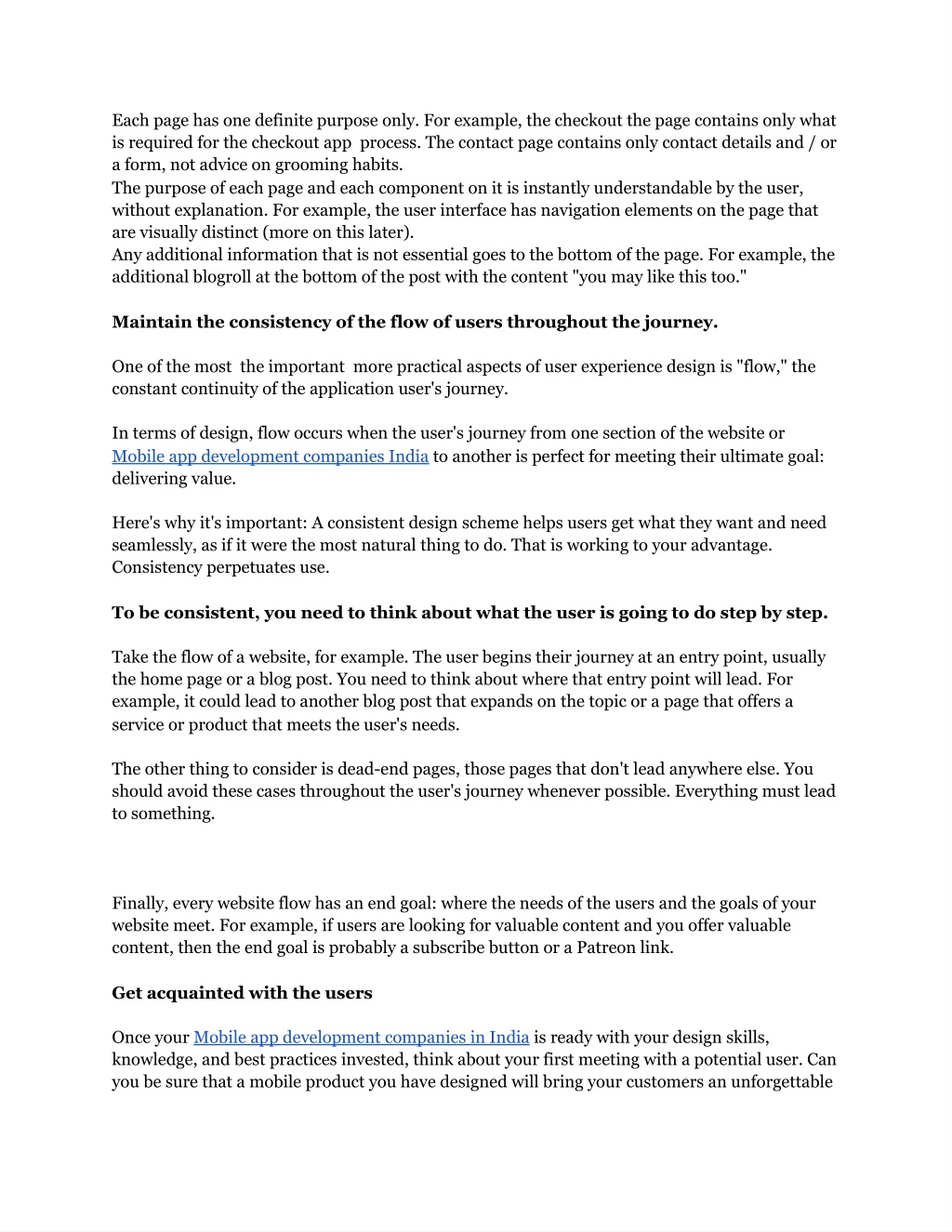 Each page has one definite purpose only. For example, the checkout the page contains only what is required for the checkout app process. The contact page contains only contact details and / or a form, not advice on grooming habits.
The purpose of each page and each component on it is instantly understandable by the user, without explanation. For example, the user interface has navigation elements on the page that are visually distinct (more on this later).
Any additional information that is not essential goes to the bottom of the page. For example, the additional blogroll at the bottom of the post with the content "you may like this too."

Maintain the consistency of the flow of users throughout the journey.

One of the most the important more practical aspects of user experience design is "flow," the constant continuity of the application user's journey.

In terms of design, flow occurs when the user's journey from one section of the website or Mobile app development companies India to another is perfect for meeting their ultimate goal: delivering value.

Here's why it's important: A consistent design scheme helps users get what they want and need seamlessly, as if it were the most natural thing to do. That is working to your advantage. Consistency perpetuates use.

To be consistent, you need to think about what the user is going to do step by step.

Take the flow of a website, for example. The user begins their journey at an entry point, usually the home page or a blog post. You need to think about where that entry point will lead. For example, it could lead to another blog post that expands on the topic or a page that offers a service or product that meets the user's needs.

The other thing to consider is dead-end pages, those pages that don't lead anywhere else. You should avoid these cases throughout the user's journey whenever possible. Everything must lead to something.

Finally, every website flow has an end goal: where the needs of the users and the goals of your website meet. For example, if users are looking for valuable content and you offer valuable content, then the end goal is probably a subscribe button or a Patreon link.

Get acquainted with the users

Once your Mobile app development companies in India is ready with your design skills, knowledge, and best practices invested, think about your first meeting with a potential user. Can you be sure that a mobile product you have designed will bring your customers an unforgettable